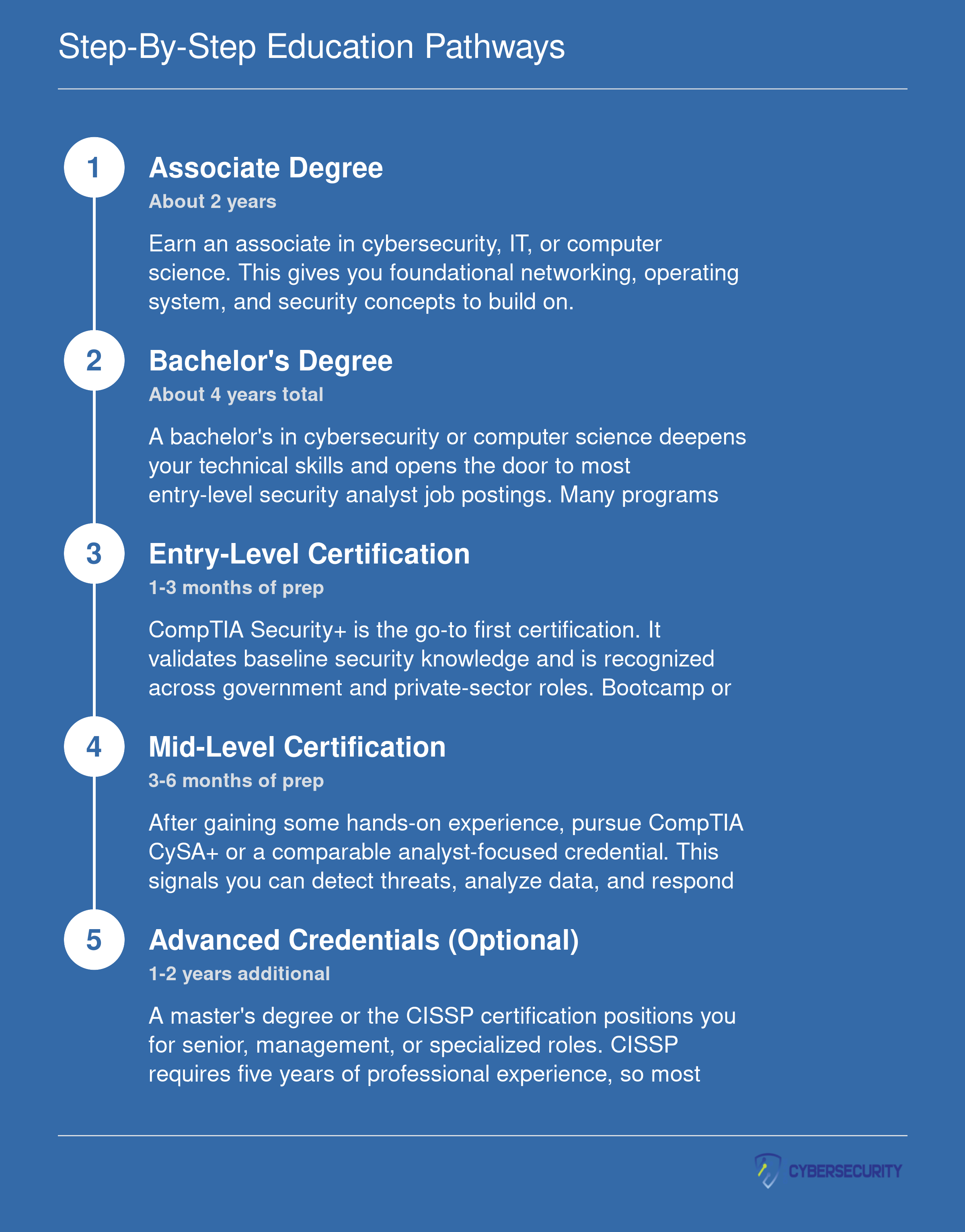 Step-By-Step Education Pathways

1

Associate Degree

About 2 years

Earn an associate in cybersecurity, IT, or computer science. This gives you foundational networking, operating system, and security concepts to build on.

2

Bachelor's Degree

About 4 years total

A bachelor's in cybersecurity or computer science deepens your technical skills and opens the door to most entry-level security analyst job postings. Many programs

3

Entry-Level Certification

1-3 months of prep

CompTIA Security+ is the go-to first certification. It validates baseline security knowledge and is recognized across government and private-sector roles. Bootcamp or

4

Mid-Level Certification

3-6 months of prep

After gaining some hands-on experience, pursue CompTIA CySA+ or a comparable analyst-focused credential. This signals you can detect threats, analyze data, and respond

5

Advanced Credentials (Optional)

1-2 years additional

A master's degree or the CISSP certification positions you for senior, management, or specialized roles. CISSP requires five years of professional experience, so most

CYBERSECURITY